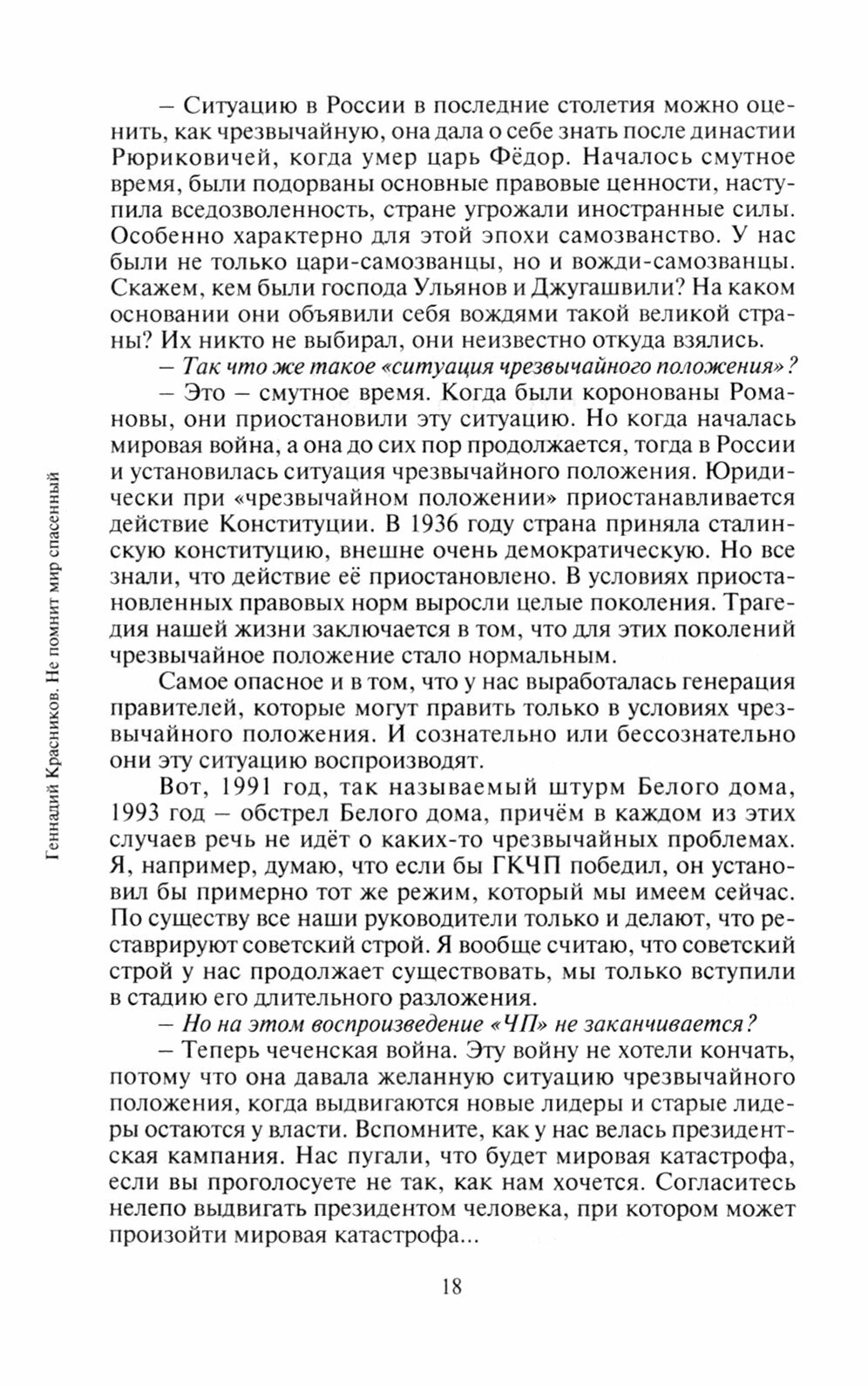 Геннадий Красников. Не помнит мир спасенный

– Ситуацию в России в последние столетия можно оценить, как чрезвычайную, она дала о себе знать после династии Рюриковичей, когда умер царь Фёдор. Началось смутное время, были подорваны основные правовые ценности, наступила вседозволенность, стране угрожали иностранные силы. Особенно характерно для этой эпохи самозванство. У нас были не только цари-самозванцы, но и вожди-самозванцы. Скажем, кем были господа Ульянов и Джугашвили? На каком основании они объявили себя вождями такой великой страны? Их никто не выбирал, они неизвестно откуда взялись.

– Так что же такое «ситуация чрезвычайного положения»?

– Это – смутное время. Когда были коронованы Романовы, они приостановили эту ситуацию. Но когда началась мировая война, а она до сих пор продолжается, тогда в России и установилась ситуация чрезвычайного положения. Юридически при «чрезвычайном положении» приостанавливается действие Конституции. В 1936 году страна приняла сталинскую конституцию, внешне очень демократическую. Но все знали, что действие её приостановлено. В условиях приостановленных правовых норм выросли целые поколения. Трагедия нашей жизни заключается в том, что для этих поколений чрезвычайное положение стало нормальным.

Самое опасное и в том, что у нас выработалась генерация правителей, которые могут править только в условиях чрезвычайного положения. И сознательно или бессознательно они эту ситуацию воспроизводят.

Вот, 1991 год, так называемый штурм Белого дома, 1993 год – обстрел Белого дома, причём в каждом из этих случаев речь не идёт о каких-то чрезвычайных проблемах. Я, например, думаю, что если бы ГКЧП победил, он установил бы примерно тот же режим, который мы имеем сейчас. По существу все наши руководители только и делают, что реставрируют советский строй. Я вообще считаю, что советский строй у нас продолжает существовать, мы только вступили в стадию его длительного разложения.

– Но на этом воспроизведение «ЧП» не заканчивается?

– Теперь чеченская война. Эту войну не хотели кончать, потому что она давала желанную ситуацию чрезвычайного положения, когда выдвигаются новые лидеры и старые лидеры остаются у власти. Вспомните, как у нас велась президентская кампания. Нас пугали, что будет мировая катастрофа, если вы проголосуете не так, как нам хочется. Согласитесь нелепо выдвигать президентом человека, при котором может произойти мировая катастрофа...

18